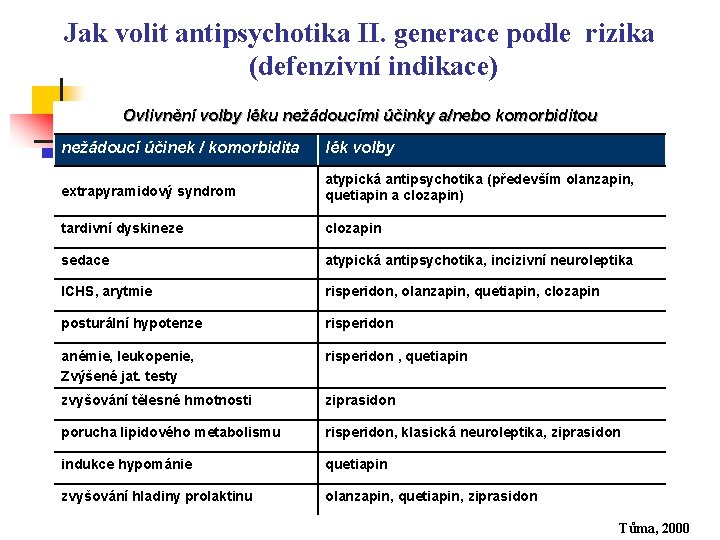 Jak volit antipsychotika II. generace podle rizika (defenzivní indikace)

Ovlivnění volby léku nežádoucími účinky a/nebo komorbiditou

| nežádoucí účinek / komorbidita | lék volby |
|---|---|
| extrapyramidový syndrom | atypická antipsychotika (především olanzapin, quetiapin a clozapin) |
| tardivní dyskineze | clozapin |
| sedace | atypická antipsychotika, incizivní neuroleptika |
| ICHS, arytmie | risperidon, olanzapin, quetiapin, clozapin |
| posturální hypotenze | risperidon |
| anémie, leukopenie, Zvýšené jat. testy | risperidon , quetiapin |
| zvyšování tělesné hmotnosti | ziprasidon |
| porucha lipidového metabolismu | risperidon, klasická neuroleptika, ziprasidon |
| indukce hypománie | quetiapin |
| zvyšování hladiny prolaktinu | olanzapin, quetiapin, ziprasidon |

Tůma, 2000